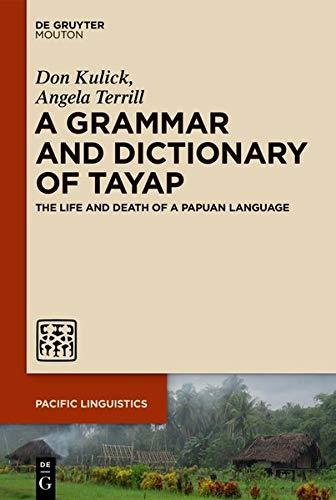 DE GRUYTER
MOUTON

Don Kulick,
Angela Terrill

A GRAMMAR AND DICTIONARY OF TAYAP

THE LIFE AND DEATH OF A PAPUAN LANGUAGE

PACIFIC LINGUISTICS

DE
G